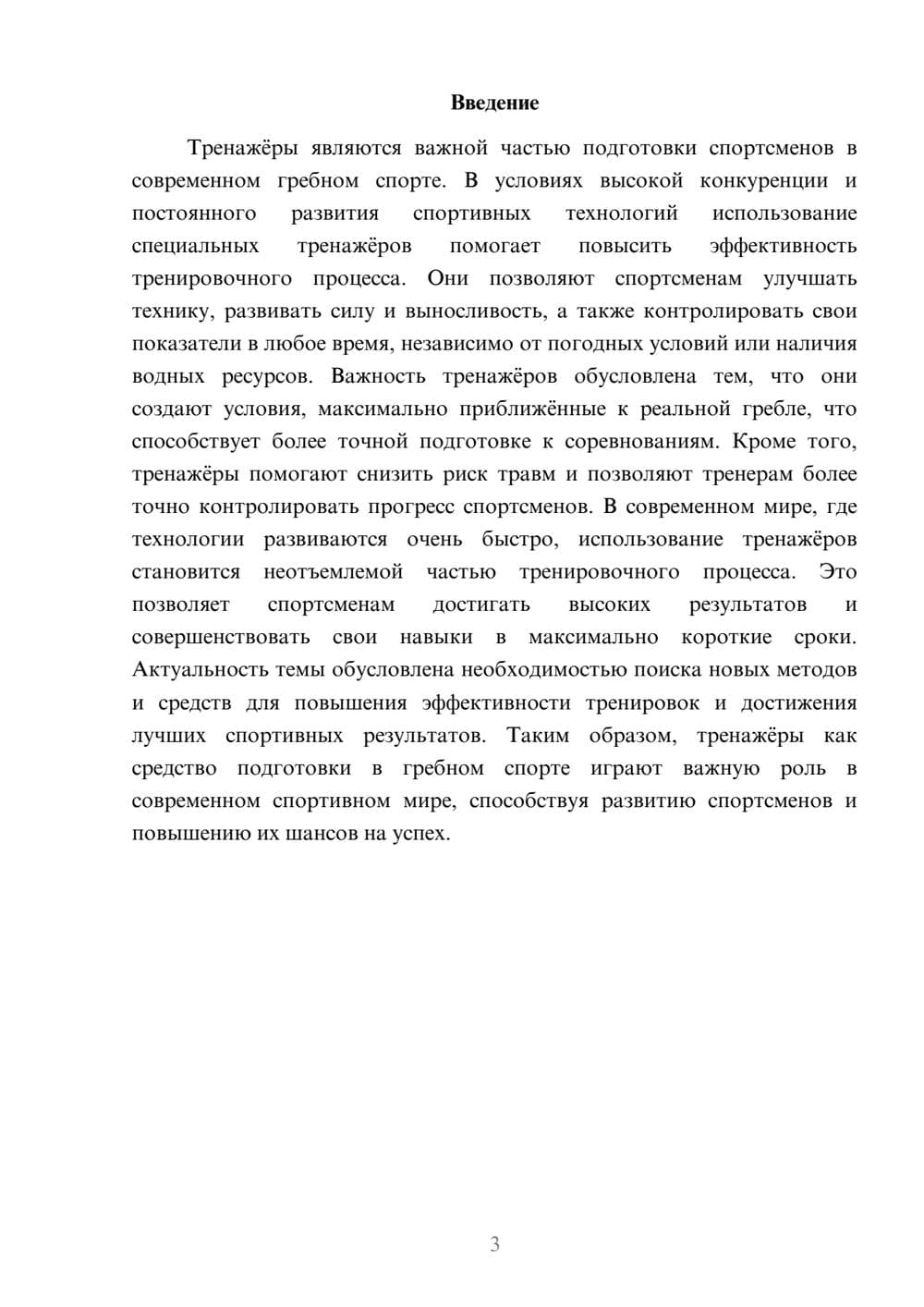 Введение

Тренажёры являются важной частью подготовки спортсменов в современном гребном спорте. В условиях высокой конкуренции и постоянного развития спортивных технологий использование специальных тренажёров помогает повысить эффективность тренировочного процесса. Они позволяют спортсменам улучшать технику, развивать силу и выносливость, а также контролировать свои показатели в любое время, независимо от погодных условий или наличия водных ресурсов. Важность тренажёров обусловлена тем, что они создают условия, максимально приближённые к реальной гребле, что способствует более точной подготовке к соревнованиям. Кроме того, тренажёры помогают снизить риск травм и позволяют тренерам более точно контролировать прогресс спортсменов. В современном мире, где технологии развиваются очень быстро, использование тренажёров становится неотъемлемой частью тренировочного процесса. Это позволяет спортсменам достигать высоких результатов и совершенствовать свои навыки в максимально короткие сроки. Актуальность темы обусловлена необходимостью поиска новых методов и средств для повышения эффективности тренировок и достижения лучших спортивных результатов. Таким образом, тренажёры как средство подготовки в гребном спорте играют важную роль в современном спортивном мире, способствуя развитию спортсменов и повышению их шансов на успех.

3